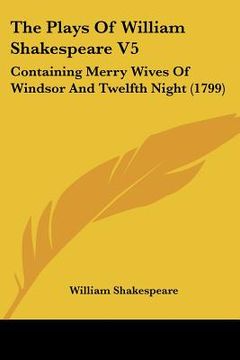 The Plays Of William Shakespeare V5

Containing Merry Wives Of Windsor And Twelfth Night (1799)

William Shakespeare